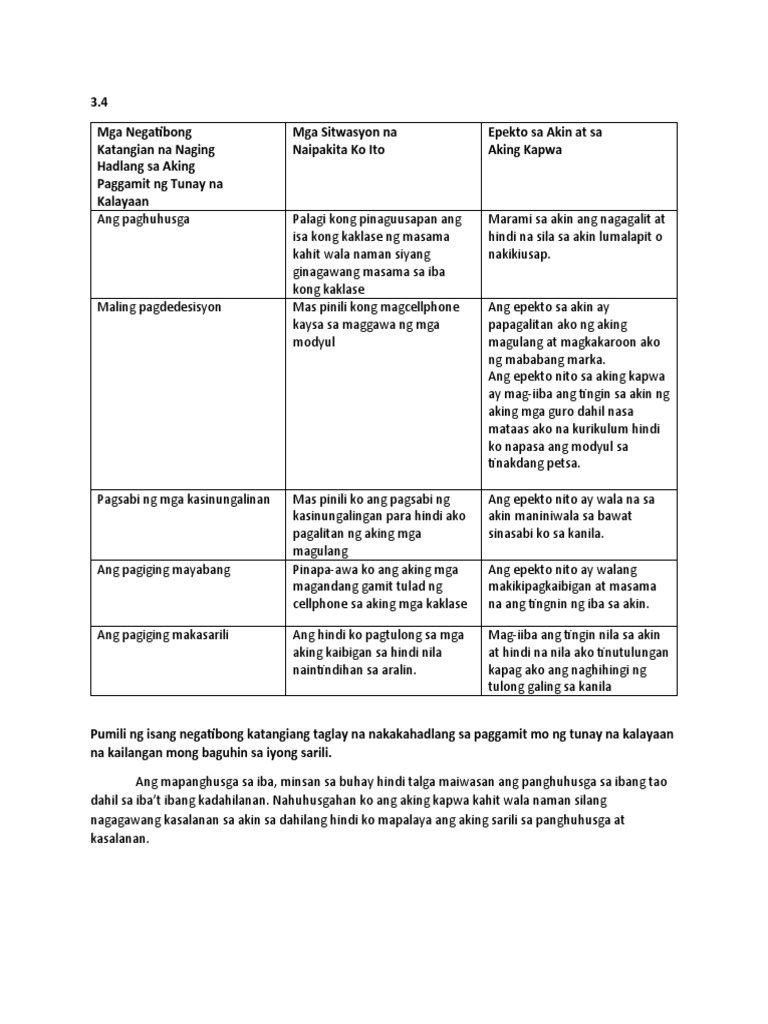 3.4

| Mga Negatibong Katangian na Naging Hadlang sa Aking Paggamit ng Tunay na Kalayaan | Mga Sitwasyon na Naipakita Ko Ito | Epekto sa Akin at sa Aking Kapwa |
|---|---|---|
| Ang paghuhusga | Palagi kong pinaguusapan ang isa kong kaklase ng masama kahit wala naman siyang ginagawang masama sa iba kong kaklase | Marami sa akin ang nagagalit at hindi na sila sa akin lumalapit o nakikiusap. |
| Maling pagdedesisyon | Mas pinili kong magcellphone kaysa sa maggawa ng mga modyul | Ang epekto sa akin ay papagalitan ako ng aking magulang at magkakaroon ako ng mababang marka. Ang epekto nito sa aking kapwa ay mag-iiba ang tingin sa akin ng aking mga guro dahil nasa mataas ako na kurikulum hindi ko napasa ang modyul sa tinakdang petsa. |
| Pagsabi ng mga kasinungalinan | Mas pinili ko ang pagsabi ng kasinungalingan para hindi ako pagalitan ng aking mga magulang | Ang epekto nito ay wala na sa akin maniniwala sa bawat sinasabi ko sa kanila. |
| Ang pagiging mayabang | Pinapa-awa ko ang aking mga magandang gamit tulad ng cellphone sa aking mga kaklase | Ang epekto nito ay walang makikipagkaibigan at masama na ang tingnin ng iba sa akin. |
| Ang pagiging makasarili | Ang hindi ko pagtulong sa mga aking kaibigan sa hindi nila naintindihan sa aralin. | Mag-iiba ang tingin nila sa akin at hindi na nila ako tinutulungan kapag ako ang naghihingi ng tulong galing sa kanila |

Pumili ng isang negatibong katangiang taglay na nakakahadlang sa paggamit mo ng tunay na kalayaan na kailangan mong baguhin sa iyong sarili.

Ang mapanghusga sa iba, minsan sa buhay hindi talga maiwasan ang panghuhusga sa ibang tao dahil sa iba't ibang kadahilanan. Nahuhusgahan ko ang aking kapwa kahit wala naman silang nagagawang kasalanan sa akin sa dahilang hindi ko mapalaya ang aking sarili sa panghuhusga at kasalanan.